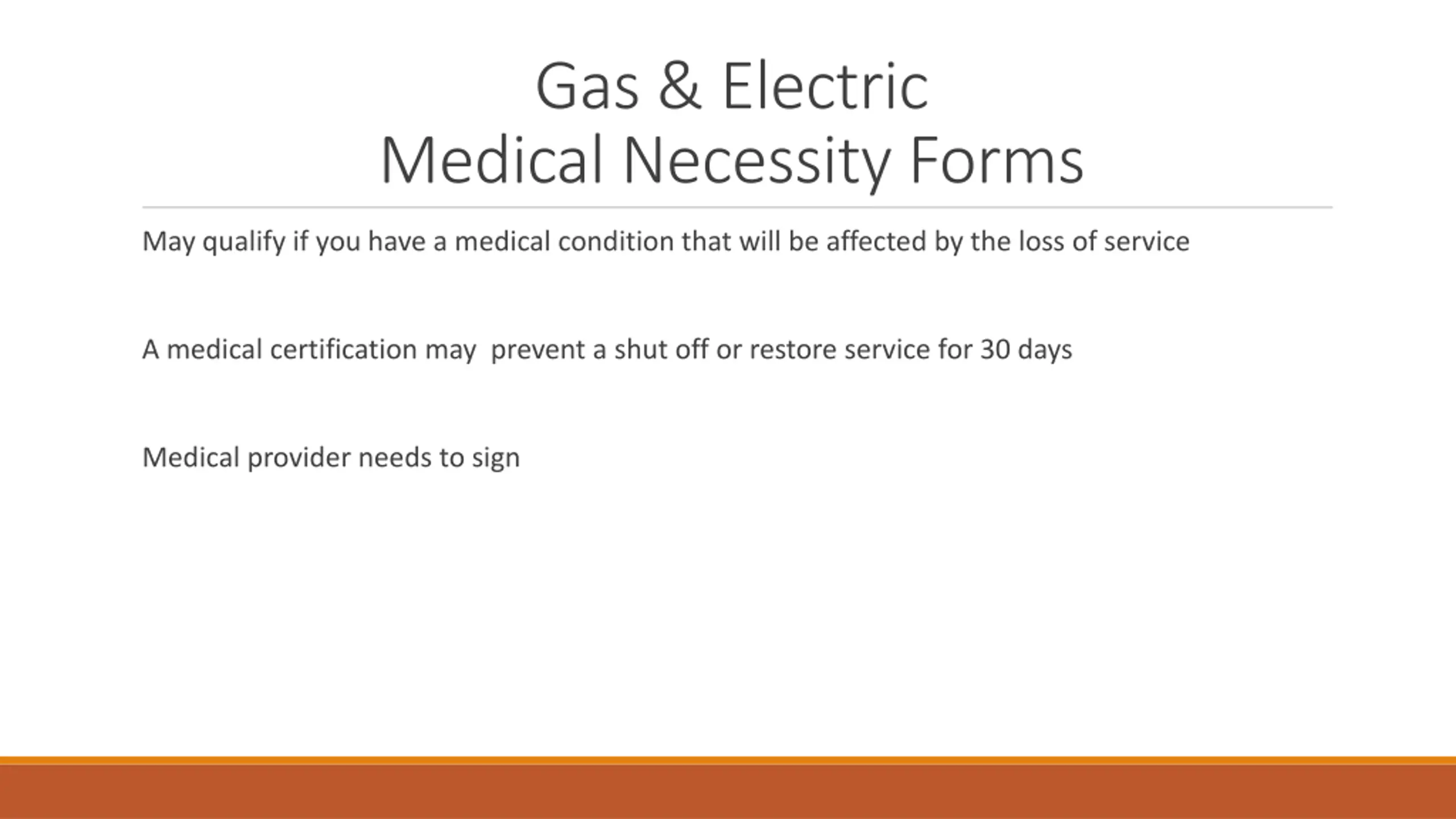 Gas & Electric
Medical Necessity Forms

May qualify if you have a medical condition that will be affected by the loss of service

A medical certification may  prevent a shut off or restore service for 30 days

Medical provider needs to sign